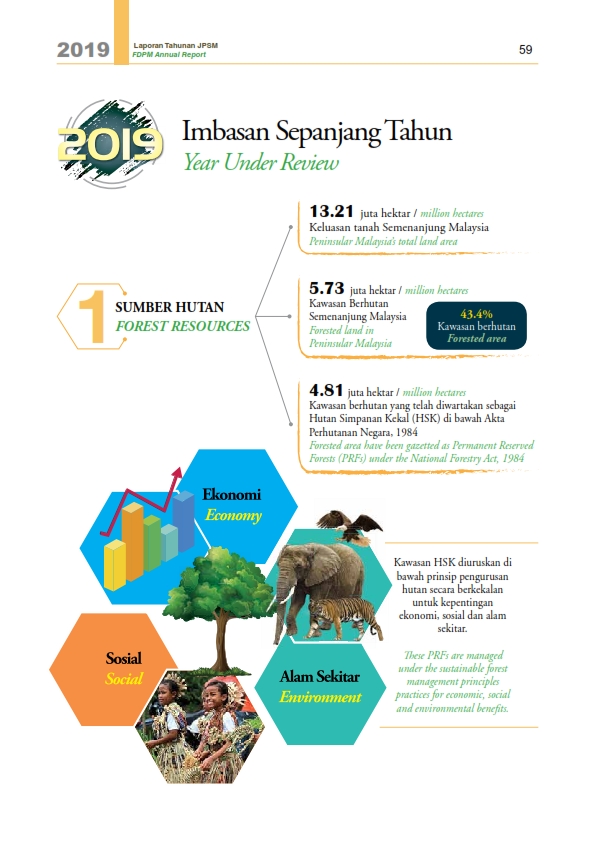 2019 Laporan Tahunan JPSM
FDPM Annual Report

59

2019

Imbasan Sepanjang Tahun
Year Under Review

1 SUMBER HUTAN
FOREST RESOURCES

13.21 juta hektar / million hectares
Keluasan tanah Semenanjung Malaysia
Peninsular Malaysia's total land area

5.73 juta hektar / million hectares
Kawasan Berhutan Semenanjung Malaysia
Forested land in Peninsular Malaysia

43.4%
Kawasan berhutan
Forested area

4.81 juta hektar / million hectares
Kawasan berhutan yang telah diwartakan sebagai Hutan Simpanan Kekal (HSK) di bawah Akta Perhutanan Negara, 1984
Forested area have been gazetted as Permanent Reserved Forests (PRFs) under the National Forestry Act, 1984

Ekonomi
Economy

Sosial
Social

Alam Sekitar
Environment

Kawasan HSK diuruskan di bawah prinsip pengurusan hutan secara berkekalan untuk kepentingan ekonomi, sosial dan alam sekitar.

These PRFs are managed under the sustainable forest management principles practices for economic, social and environmental benefits.